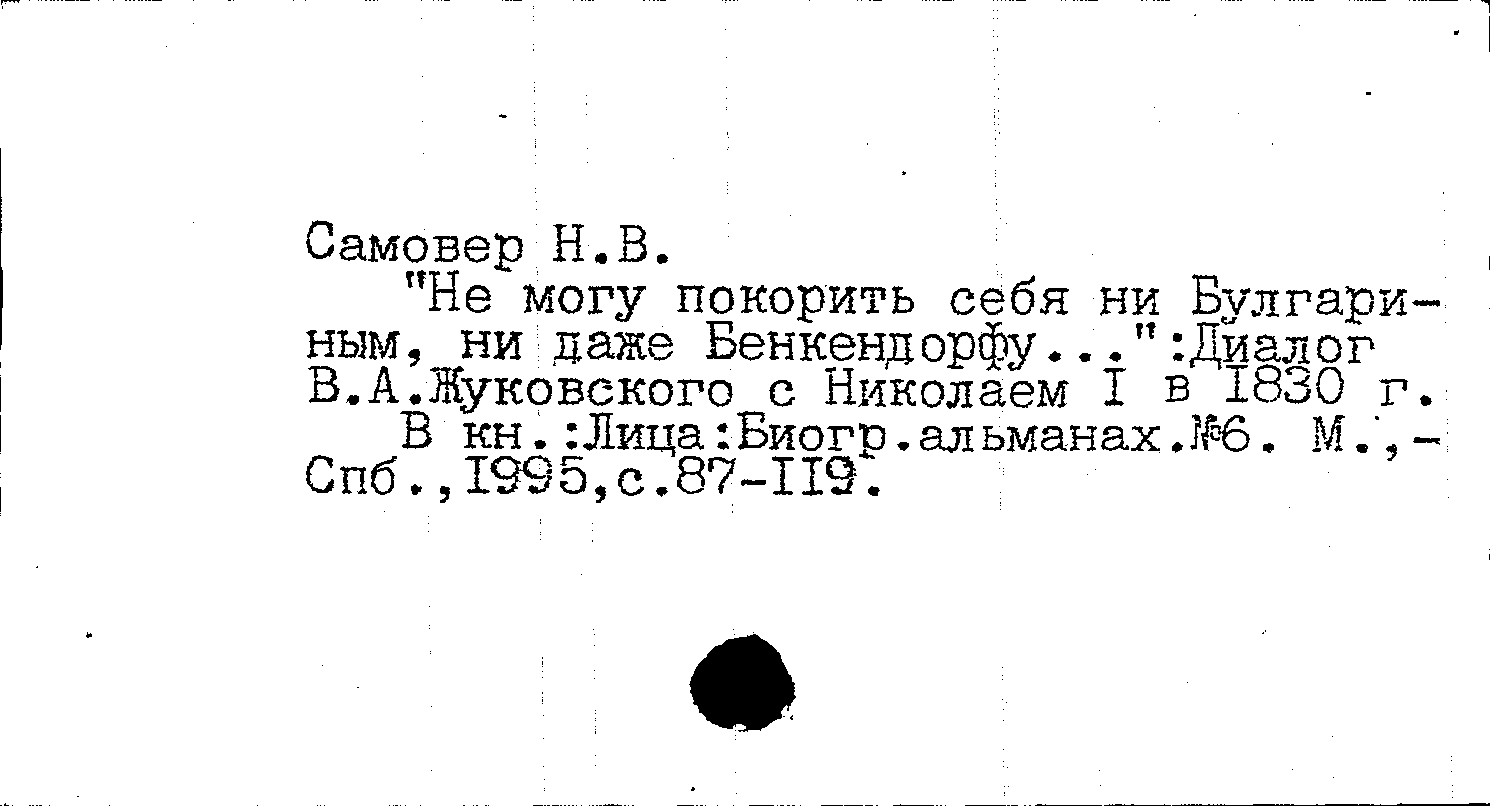 Самовер Н.В.

"Не могу покорить себя ни Булгариным, ни даже Бенкендорфу...":Диалог В.А.Жуковского с Николаем I в 1830 г.

В кн.:Лица:Биогр.альманах.№6. М.,-Спб.,1995,с.87-119.